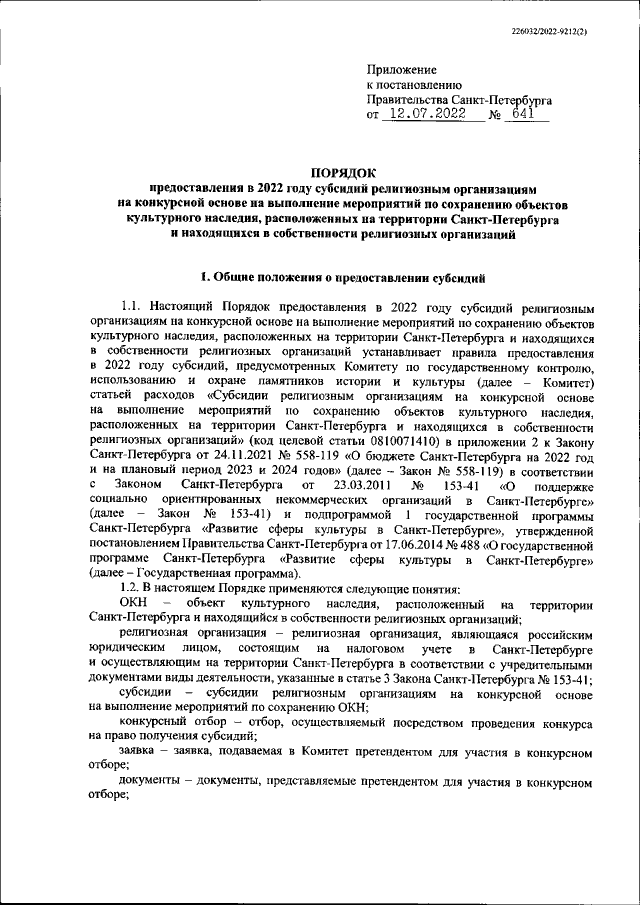 226032/2022-9212(2)

Приложение
к постановлению
Правительства Санкт-Петербурга
от 12.07.2022 № 641

ПОРЯДОК
предоставления в 2022 году субсидий религиозным организациям на конкурсной основе на выполнение мероприятий по сохранению объектов культурного наследия, расположенных на территории Санкт-Петербурга и находящихся в собственности религиозных организаций

1. Общие положения о предоставлении субсидий

1.1. Настоящий Порядок предоставления в 2022 году субсидий религиозным организациям на конкурсной основе на выполнение мероприятий по сохранению объектов культурного наследия, расположенных на территории Санкт-Петербурга и находящихся в собственности религиозных организаций устанавливает правила предоставления в 2022 году субсидий, предусмотренных Комитету по государственному контролю, использованию и охране памятников истории и культуры (далее – Комитет) статьей расходов «Субсидии религиозным организациям на конкурсной основе на выполнение мероприятий по сохранению объектов культурного наследия, расположенных на территории Санкт-Петербурга и находящихся в собственности религиозных организаций» (код целевой статьи 0810071410) в приложении 2 к Закону Санкт-Петербурга от 24.11.2021 № 558-119 «О бюджете Санкт-Петербурга на 2022 год и на плановый период 2023 и 2024 годов» (далее – Закон № 558-119) в соответствии с Законом Санкт-Петербурга от 23.03.2011 № 153-41 «О поддержке социально ориентированных некоммерческих организаций в Санкт-Петербурге» (далее – Закон № 153-41) и подпрограммой 1 государственной программы Санкт-Петербурга «Развитие сферы культуры в Санкт-Петербурге», утвержденной постановлением Правительства Санкт-Петербурга от 17.06.2014 № 488 «О государственной программе Санкт-Петербурга «Развитие сферы культуры в Санкт-Петербурге» (далее – Государственная программа).

1.2. В настоящем Порядке применяются следующие понятия:

ОКН – объект культурного наследия, расположенный на территории Санкт-Петербурга и находящийся в собственности религиозных организаций;

религиозная организация – религиозная организация, являющаяся российским юридическим лицом, состоящим на налоговом учете в Санкт-Петербурге и осуществляющим на территории Санкт-Петербурга в соответствии с учредительными документами виды деятельности, указанные в статье 3 Закона Санкт-Петербурга № 153-41;

субсидии – субсидии религиозным организациям на конкурсной основе на выполнение мероприятий по сохранению ОКН;

конкурсный отбор – отбор, осуществляемый посредством проведения конкурса на право получения субсидий;

заявка – заявка, подаваемая в Комитет претендентом для участия в конкурсном отборе;

документы – документы, представляемые претендентом для участия в конкурсном отборе;